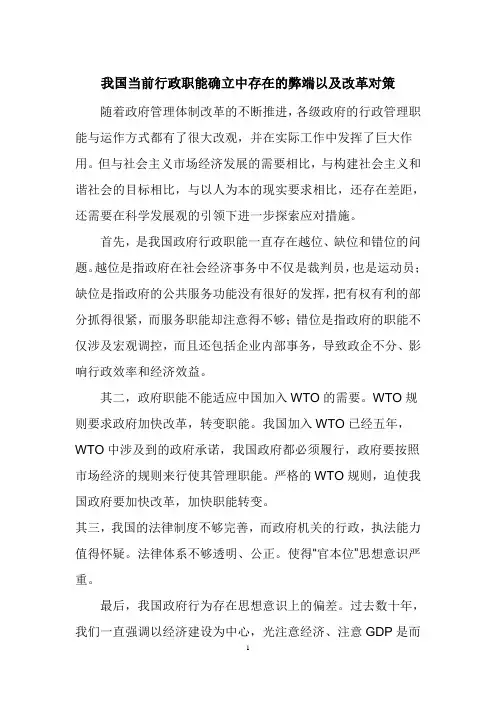 我国当前行政职能确立中存在的弊端以及改革对策

随着政府管理体制改革的不断推进，各级政府的行政管理职能与运作方式都有了很大改观，并在实际工作中发挥了巨大作用。但与社会主义市场经济发展的需要相比，与构建社会主义和谐社会的目标相比，与以人为本的现实要求相比，还存在差距，还需要在科学发展观的引领下进一步探索应对措施。

首先，是我国政府行政职能一直存在越位、缺位和错位的问题。越位是指政府在社会经济事务中不仅是裁判员，也是运动员；缺位是指政府的公共服务功能没有很好的发挥，把有权有利的部分抓得很紧，而服务职能却注意得不够；错位是指政府的职能不仅涉及宏观调控，而且还包括企业内部事务，导致政企不分、影响行政效率和经济效益。

其二，政府职能不能适应中国加入 WTO 的需要。WTO 规则要求政府加快改革，转变职能。我国加入 WTO 已经五年，WTO 中涉及到的政府承诺，我国政府都必须履行，政府要按照市场经济的规则来行使其管理职能。严格的 WTO 规则，迫使我国政府要加快改革，加快职能转变。

其三，我国的法律制度不够完善，而政府机关的行政，执法能力值得怀疑。法律体系不够透明、公正。使得"官本位"思想意识严重。

最后，我国政府行为存在思想意识上的偏差。过去数十年，我们一直强调以经济建设为中心，光注意经济、注意 GDP 是而

1